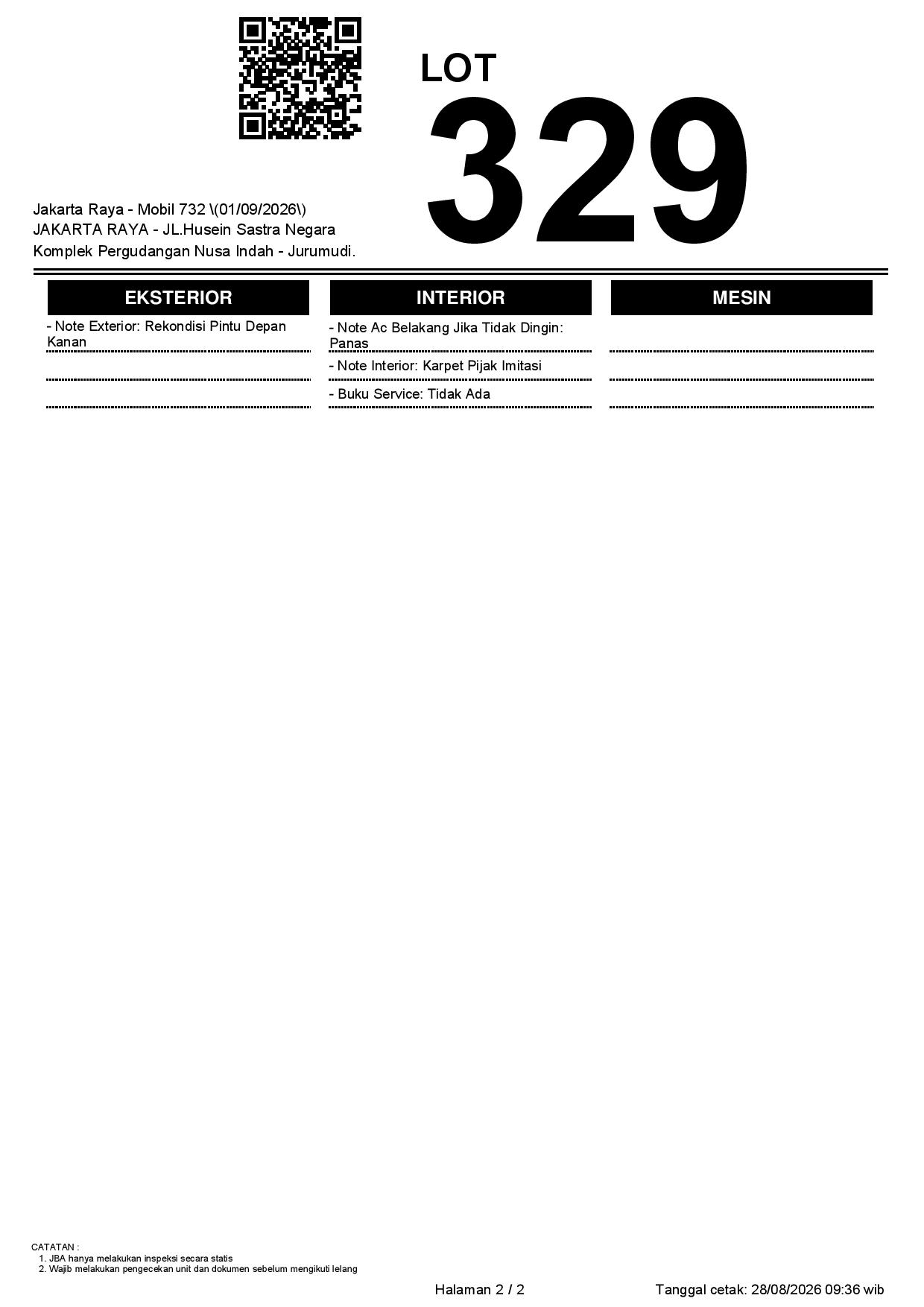 LOT
329

Jakarta Raya - Mobil 732 \(01/09/2026\)
JAKARTA RAYA - JL.Husein Sastra Negara
Komplek Pergudangan Nusa Indah - Jurumudi.

EKSTERIOR

- Note Exterior: Rekondisi Pintu Depan Kanan

INTERIOR

- Note Ac Belakang Jika Tidak Dingin: Panas

- Note Interior: Karpet Pijak Imitasi

- Buku Service: Tidak Ada

MESIN

CATATAN :
1. JBA hanya melakukan inspeksi secara statis
2. Wajib melakukan pengecekan unit dan dokumen sebelum mengikuti lelang

Halaman 2 / 2

Tanggal cetak: 28/08/2026 09:36 wib